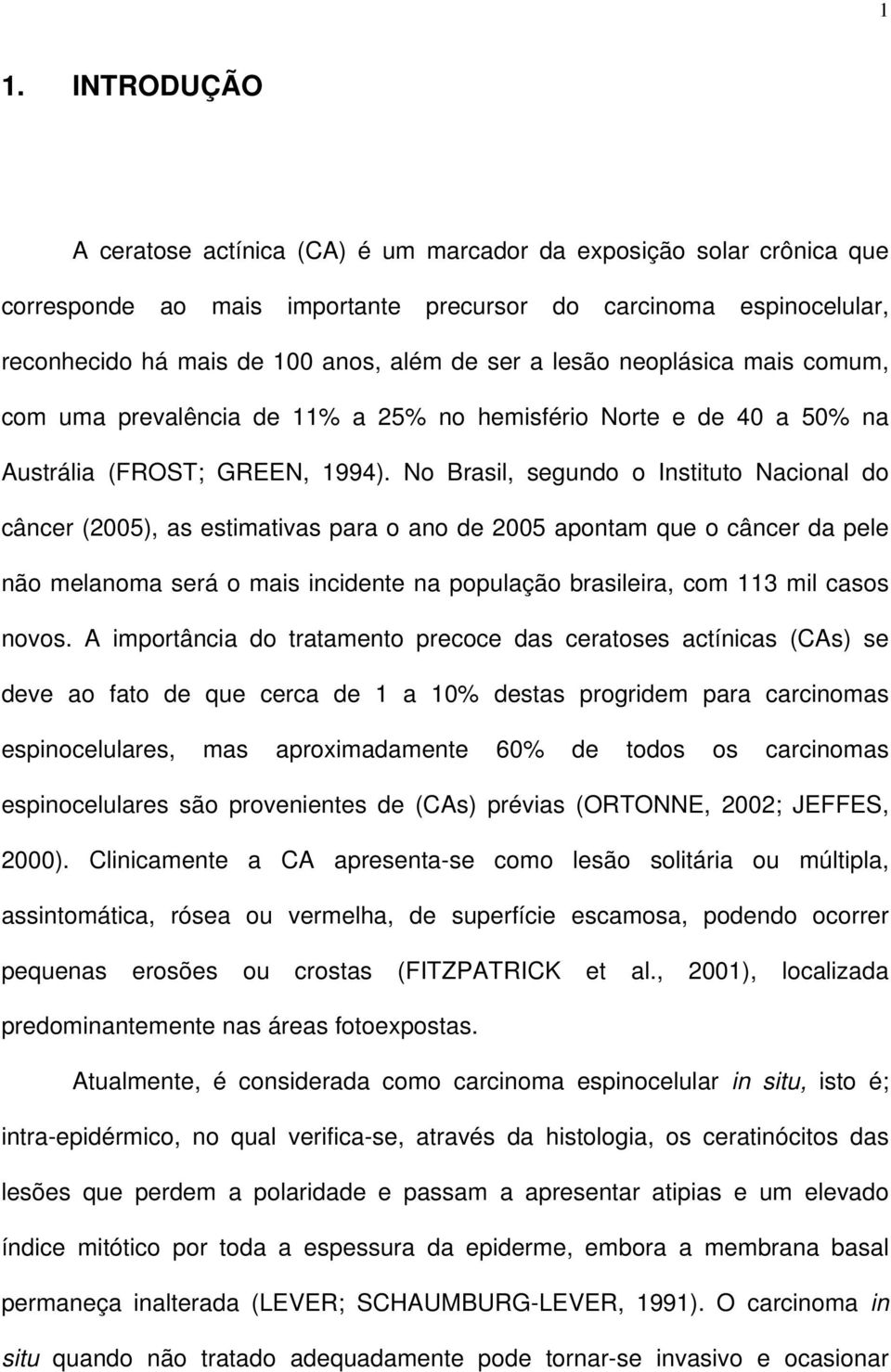 1

1. INTRODUÇÃO

A ceratose actínica (CA) é um marcador da exposição solar crônica que corresponde ao mais importante precursor do carcinoma espinocelular, reconhecido há mais de 100 anos, além de ser a lesão neoplásica mais comum, com uma prevalência de 11% a 25% no hemisfério Norte e de 40 a 50% na Austrália (FROST; GREEN, 1994). No Brasil, segundo o Instituto Nacional do câncer (2005), as estimativas para o ano de 2005 apontam que o câncer da pele não melanoma será o mais incidente na população brasileira, com 113 mil casos novos. A importância do tratamento precoce das ceratoses actínicas (CAs) se deve ao fato de que cerca de 1 a 10% destas progridem para carcinomas espinocelulares, mas aproximadamente 60% de todos os carcinomas espinocelulares são provenientes de (CAs) prévias (ORTONNE, 2002; JEFFES, 2000). Clinicamente a CA apresenta-se como lesão solitária ou múltipla, assintomática, rósea ou vermelha, de superfície escamosa, podendo ocorrer pequenas erosões ou crostas (FITZPATRICK et al., 2001), localizada predominantemente nas áreas fotoexpostas.

Atualmente, é considerada como carcinoma espinocelular in situ, isto é; intra-epidérmico, no qual verifica-se, através da histologia, os ceratinócitos das lesões que perdem a polaridade e passam a apresentar atipias e um elevado índice mitótico por toda a espessura da epiderme, embora a membrana basal permaneça inalterada (LEVER; SCHAUMBURG-LEVER, 1991). O carcinoma in situ quando não tratado adequadamente pode tornar-se invasivo e ocasionar